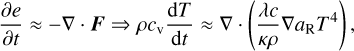 $\frac{\partial e}{\partial t} \approx -\nabla \cdot \boldsymbol{F} \Rightarrow \rho c_{\mathrm{v}} \frac{\mathrm{d}T}{\mathrm{d}t} \approx \nabla \cdot \left( \frac{\lambda c}{\kappa \rho} \nabla a_{\mathrm{R}} T^4 \right),$